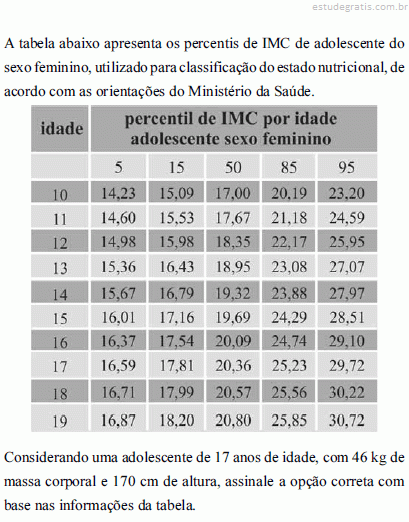 estudegratis.com.br

A tabela abaixo apresenta os percentis de IMC de adolescente do sexo feminino, utilizado para classificação do estado nutricional, de acordo com as orientações do Ministério da Saúde.

| idade | percentil de IMC por idade adolescente sexo feminino | | | | |
|---|---|---|---|---|---|
| | 5 | 15 | 50 | 85 | 95 |
| 10 | 14,23 | 15,09 | 17,00 | 20,19 | 23,20 |
| 11 | 14,60 | 15,53 | 17,67 | 21,18 | 24,59 |
| 12 | 14,98 | 15,98 | 18,35 | 22,17 | 25,95 |
| 13 | 15,36 | 16,43 | 18,95 | 23,08 | 27,07 |
| 14 | 15,67 | 16,79 | 19,32 | 23,88 | 27,97 |
| 15 | 16,01 | 17,16 | 19,69 | 24,29 | 28,51 |
| 16 | 16,37 | 17,54 | 20,09 | 24,74 | 29,10 |
| 17 | 16,59 | 17,81 | 20,36 | 25,23 | 29,72 |
| 18 | 16,71 | 17,99 | 20,57 | 25,56 | 30,22 |
| 19 | 16,87 | 18,20 | 20,80 | 25,85 | 30,72 |

Considerando uma adolescente de 17 anos de idade, com 46 kg de massa corporal e 170 cm de altura, assinale a opção correta com base nas informações da tabela.